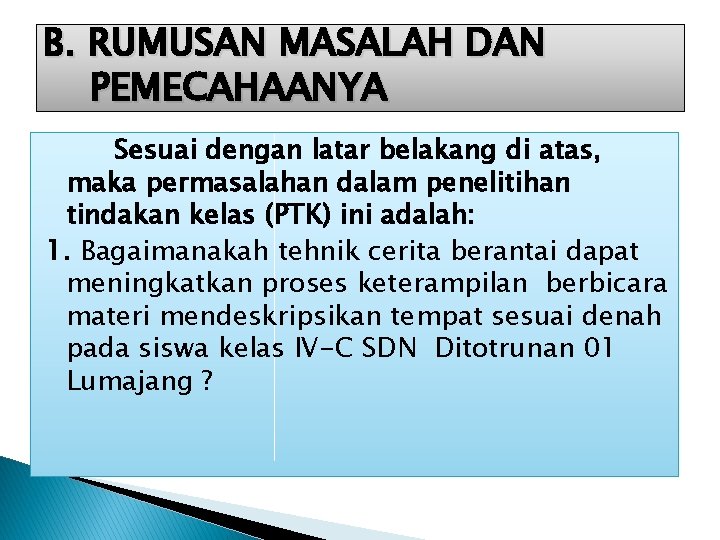 B. RUMUSAN MASALAH DAN PEMECAHAANYA

Sesuai dengan latar belakang di atas, maka permasalahan dalam penelitihan tindakan kelas (PTK) ini adalah:

1. Bagaimanakah tehnik cerita berantai dapat meningkatkan proses keterampilan berbicara materi mendeskripsikan tempat sesuai denah pada siswa kelas IV-C SDN Ditotrunan 01 Lumajang ?